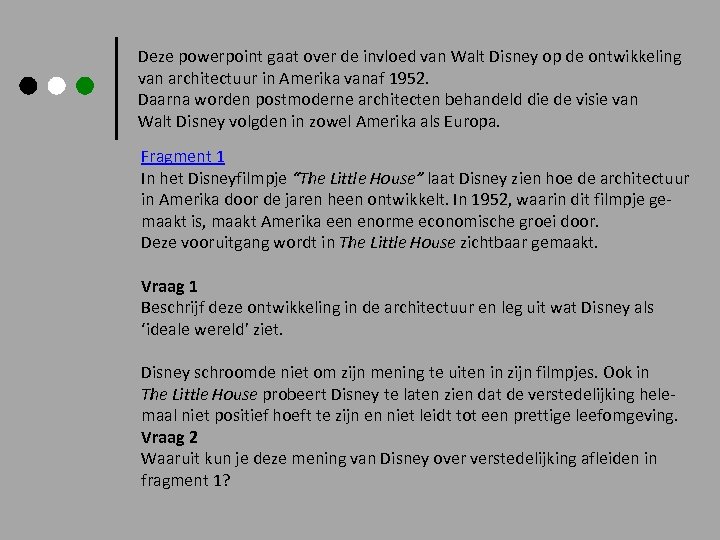 Deze powerpoint gaat over de invloed van Walt Disney op de ontwikkeling van architectuur in Amerika vanaf 1952.
Daarna worden postmoderne architecten behandeld die de visie van Walt Disney volgden in zowel Amerika als Europa.

Fragment 1
In het Disneyfilmpje "The Little House" laat Disney zien hoe de architectuur in Amerika door de jaren heen ontwikkelt. In 1952, waarin dit filmpje gemaakt is, maakt Amerika een enorme economische groei door.
Deze vooruitgang wordt in The Little House zichtbaar gemaakt.

Vraag 1
Beschrijf deze ontwikkeling in de architectuur en leg uit wat Disney als 'ideale wereld' ziet.

Disney schroomde niet om zijn mening te uiten in zijn filmpjes. Ook in The Little House probeert Disney te laten zien dat de verstedelijking helemaal niet positief hoeft te zijn en niet leidt tot een prettige leefomgeving.
Vraag 2
Waaruit kun je deze mening van Disney over verstedelijking afleiden in fragment 1?